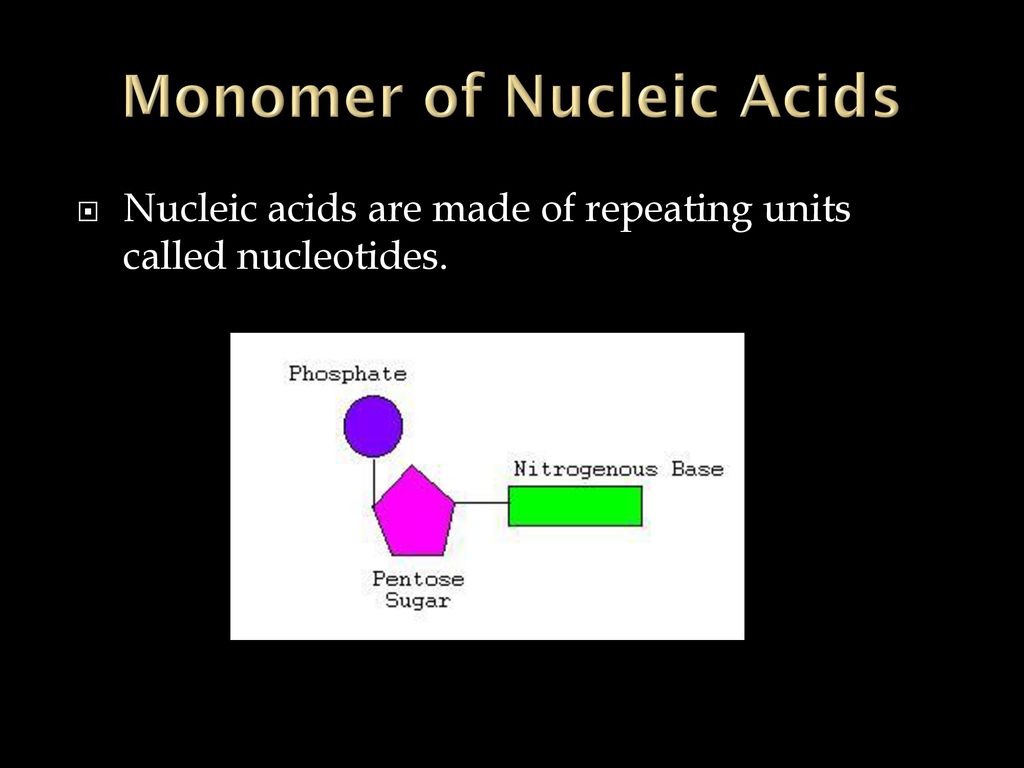 Monomer of Nucleic Acids

Nucleic acids are made of repeating units called nucleotides.

Phosphate

Nitrogenous Base

Pentose Sugar